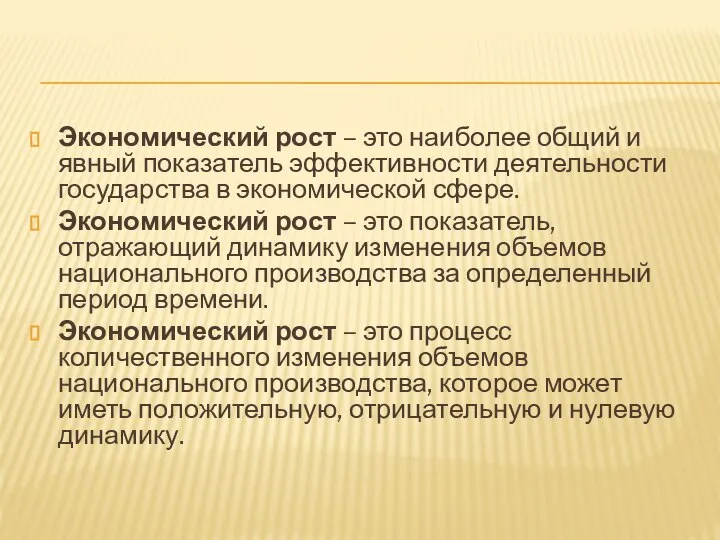 Экономический рост – это наиболее общий и явный показатель эффективности деятельности государства в экономической сфере.

Экономический рост – это показатель, отражающий динамику изменения объемов национального производства за определенный период времени.

Экономический рост – это процесс количественного изменения объемов национального производства, которое может иметь положительную, отрицательную и нулевую динамику.